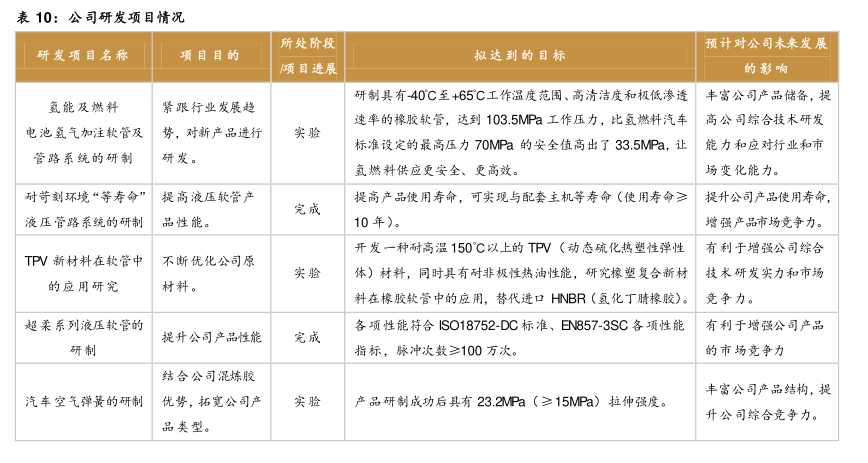 表 10：公司研发项目情况

| 研发项目名称 | 项目目的 | 所处阶段/项目进展 | 拟达到的目标 | 预计对公司未来发展的影响 |
|---|---|---|---|---|
| 氢能及燃料电池氢气加注软管及管路系统的研制 | 紧跟行业发展趋势，对新产品进行研发。 | 实验 | 研制具有-40℃至+65℃工作温度范围、高清洁度和极低渗透速率的橡胶软管，达到 103.5MPa 工作压力，比氢燃料汽车标准设定的最高压力 70MPa 的安全值高出了 33.5MPa，让氢燃料供应更安全、更高效。 | 丰富公司产品储备，提高公司综合技术研发能力和应对行业和市场变化能力。 |
| 耐苛刻环境“等寿命”液压管路系统的研制 | 提高液压软管产品性能。 | 完成 | 提高产品使用寿命，可实现与配套主机等寿命（使用寿命≥10 年）。 | 提升公司产品使用寿命，增强产品市场竞争力。 |
| TPV 新材料在软管中的应用研究 | 不断优化公司原材料。 | 实验 | 开发一种耐高温 150℃以上的 TPV（动态硫化热塑性弹性体）材料，同时具有耐非极性热油性能，研究橡塑复合新材料在橡胶软管中的应用，替代进口 HNBR（氢化丁腈橡胶）。 | 有利于增强公司综合技术研发实力和市场竞争力。 |
| 超柔系列液压软管的研制 | 提升公司产品性能 | 完成 | 各项性能符合 ISO18752-DC 标准、EN857-3SC 各项性能指标，脉冲次数≥100 万次。 | 有利于增强公司产品的市场竞争力 |
| 汽车空气弹簧的研制 | 结合公司混炼胶优势，拓宽公司产品类型。 | 实验 | 产品研制成功后具有 23.2MPa（≥15MPa）拉伸强度。 | 丰富公司产品结构，提升公司综合竞争力。 |